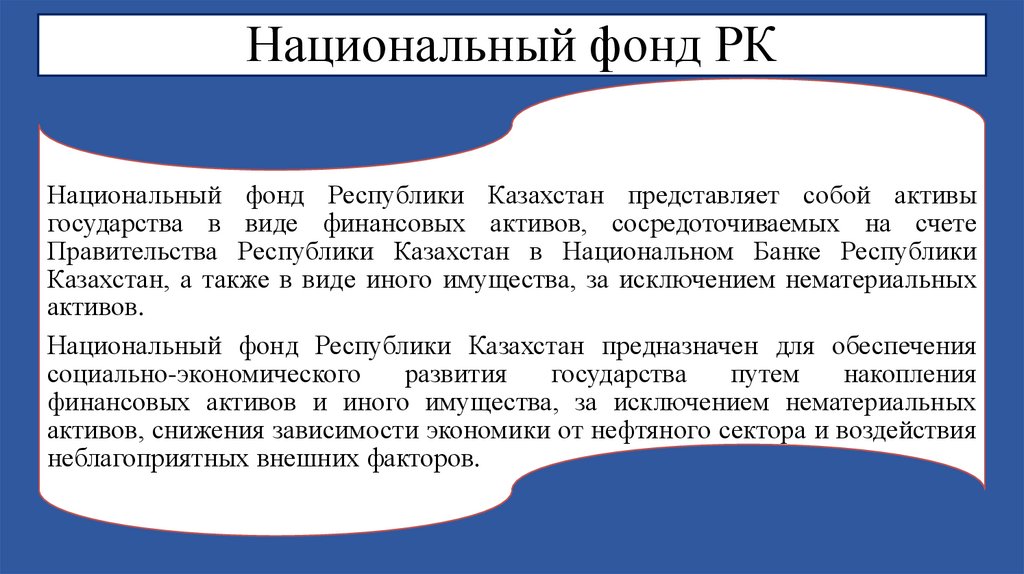 Национальный фонд РК

Национальный фонд Республики Казахстан представляет собой активы государства в виде финансовых активов, сосредоточиваемых на счете Правительства Республики Казахстан в Национальном Банке Республики Казахстан, а также в виде иного имущества, за исключением нематериальных активов.

Национальный фонд Республики Казахстан предназначен для обеспечения социально-экономического развития государства путем накопления финансовых активов и иного имущества, за исключением нематериальных активов, снижения зависимости экономики от нефтяного сектора и воздействия неблагоприятных внешних факторов.